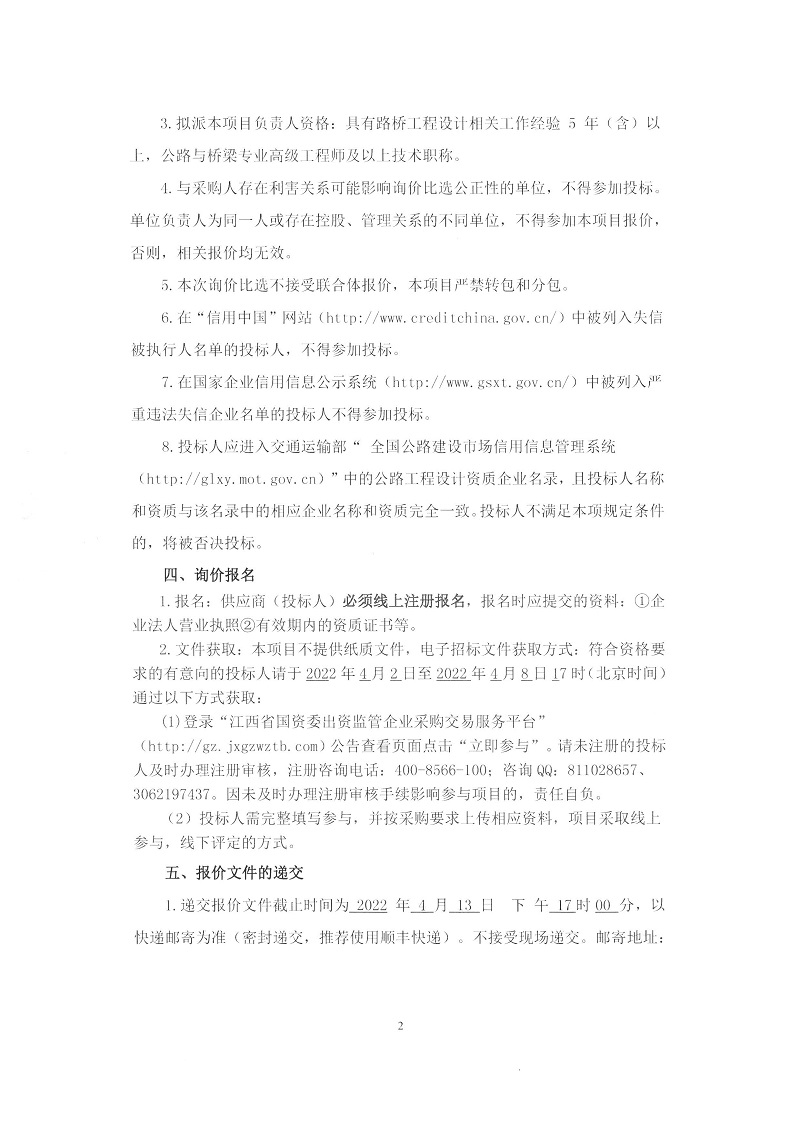 3.拟派本项目负责人资格：具有路桥工程设计相关工作经验 5 年（含）以上，公路与桥梁专业高级工程师及以上技术职称。

4.与采购人存在利害关系可能影响询价比选公正性的单位，不得参加投标。单位负责人为同一人或存在控股、管理关系的不同单位，不得参加本项目报价，否则，相关报价均无效。

5.本次询价比选不接受联合体报价，本项目严禁转包和分包。

6.在“信用中国”网站（http://www.creditchina.gov.cn/）中被列入失信被执行人名单的投标人，不得参加投标。

7.在国家企业信用信息公示系统（http://www.gsxt.gov.cn/）中被列入严重违法失信企业名单的投标人不得参加投标。

8.投标人应进入交通运输部“ 全国公路建设市场信用信息管理系统（http://glxy.mot.gov.cn）”中的公路工程设计资质企业名录，且投标人名称和资质与该名录中的相应企业名称和资质完全一致。投标人不满足本项规定条件的，将被否决投标。

四、询价报名

1.报名：供应商（投标人）必须线上注册报名，报名时应提交的资料：①企业法人营业执照②有效期内的资质证书等。

2.文件获取：本项目不提供纸质文件，电子招标文件获取方式：符合资格要求的有意向的投标人请于 2022 年 4 月 2 日至 2022 年 4 月 8 日 17 时（北京时间）通过以下方式获取：

(1)登录“江西省国资委出资监管企业采购交易服务平台”（http://gz.jxgzwztb.com）公告查看页面点击“立即参与”。请未注册的投标人及时办理注册审核，注册咨询电话：400-8566-100；咨询 QQ：811028657、3062197437。因未及时办理注册审核手续影响参与项目的，责任自负。

（2）投标人需完整填写参与，并按采购要求上传相应资料，项目采取线上参与，线下评定的方式。

五、报价文件的递交

1.递交报价文件截止时间为 2022 年 4 月 13 日 下 午 17 时 00 分，以快递邮寄为准（密封递交，推荐使用顺丰快递）。不接受现场递交。邮寄地址：

2